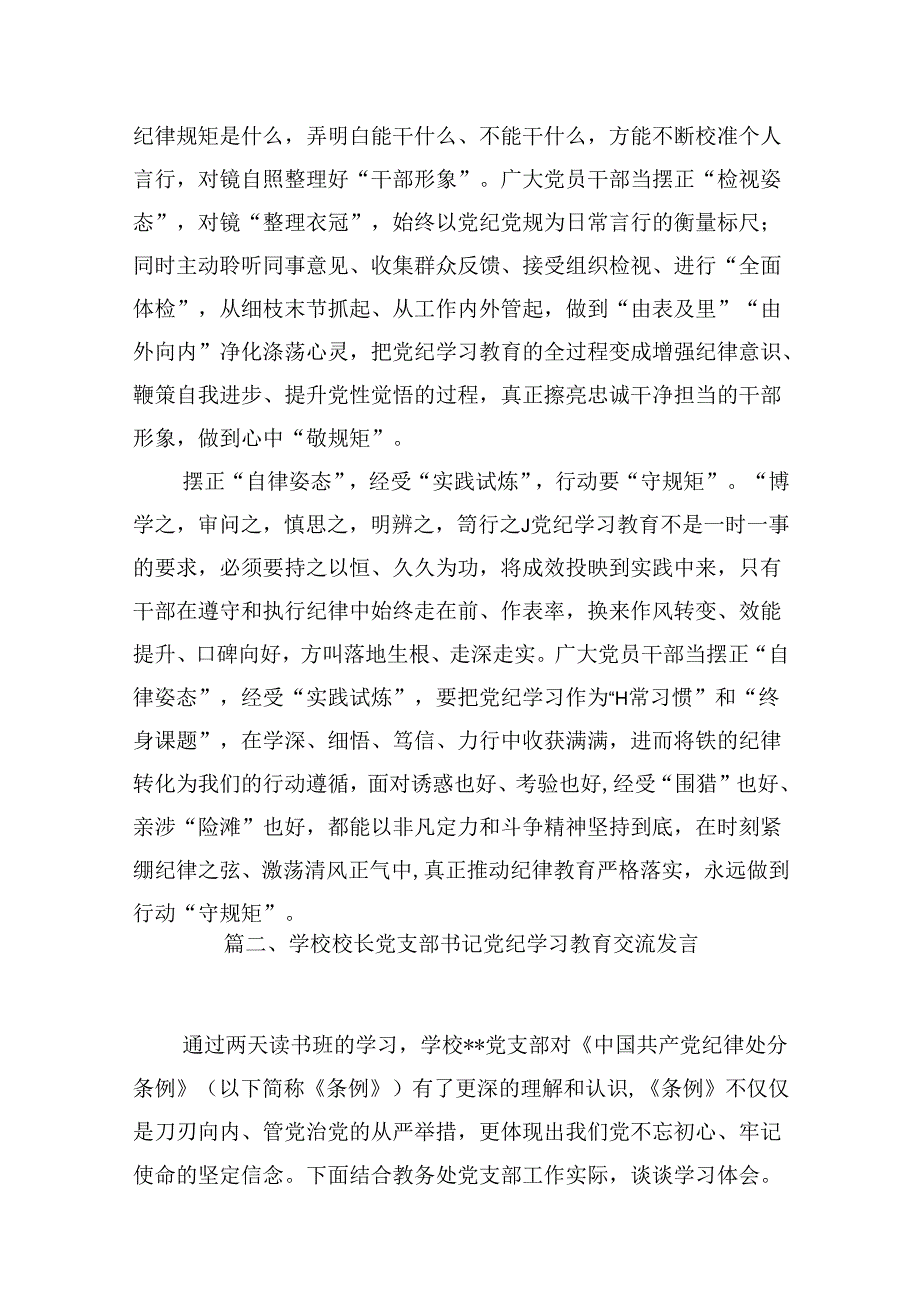 纪律规矩是什么，弄明白能干什么、不能干什么，方能不断校准个人言行，对镜自照整理好“干部形象”。广大党员干部当摆正“检视姿态”，对镜“整理衣冠”，始终以党纪党规为日常言行的衡量标尺；同时主动聆听同事意见、收集群众反馈、接受组织检视、进行“全面体检”，从细枝末节抓起、从工作内外管起，做到“由表及里”“由外向内”净化涤荡心灵，把党纪学习教育的全过程变成增强纪律意识、鞭策自我进步、提升党性觉悟的过程，真正擦亮忠诚干净担当的干部形象，做到心中“敬规矩”。

摆正“自律姿态”，经受“实践试炼”，行动要“守规矩”。“博学之，审问之，慎思之，明辨之，笃行之J党纪学习教育不是一时一事的要求，必须要持之以恒、久久为功，将成效投映到实践中来，只有干部在遵守和执行纪律中始终走在前、作表率，换来作风转变、效能提升、口碑向好，方叫落地生根、走深走实。广大党员干部当摆正“自律姿态”，经受“实践试炼”，要把党纪学习作为“H常习惯”和“终身课题”，在学深、细悟、笃信、力行中收获满满，进而将铁的纪律转化为我们的行动遵循，面对诱惑也好、考验也好，经受“围猎”也好、亲涉“险滩”也好，都能以非凡定力和斗争精神坚持到底，在时刻紧绷纪律之弦、激荡清风正气中，真正推动纪律教育严格落实，永远做到行动“守规矩”。

篇二、学校校长党支部书记党纪学习教育交流发言

通过两天读书班的学习，学校**党支部对《中国共产党纪律处分条例》（以下简称《条例》）有了更深的理解和认识，《条例》不仅仅是刀刃向内、管党治党的从严举措，更体现出我们党不忘初心、牢记使命的坚定信念。下面结合教务处党支部工作实际，谈谈学习体会。